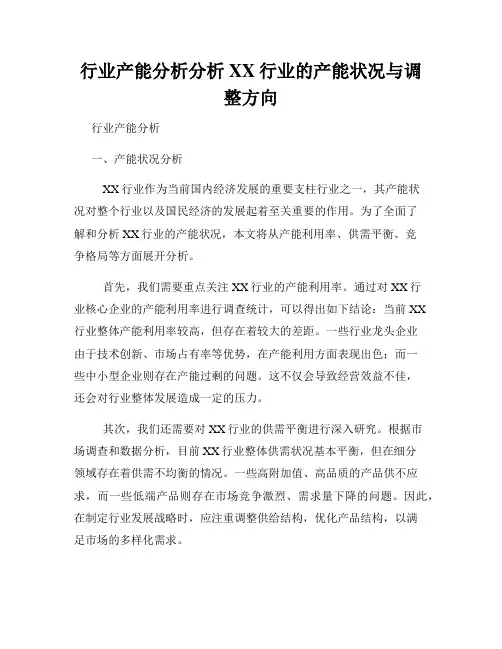 行业产能分析分析 XX 行业的产能状况与调整方向

行业产能分析

一、产能状况分析

XX 行业作为当前国内经济发展的重要支柱行业之一，其产能状况对整个行业以及国民经济的发展起着至关重要的作用。为了全面了解和分析 XX 行业的产能状况，本文将从产能利用率、供需平衡、竞争格局等方面展开分析。

首先，我们需要重点关注 XX 行业的产能利用率。通过对 XX 行业核心企业的产能利用率进行调查统计，可以得出如下结论：当前 XX 行业整体产能利用率较高，但存在着较大的差距。一些行业龙头企业由于技术创新、市场占有率等优势，在产能利用方面表现出色；而一些中小型企业则存在产能过剩的问题。这不仅会导致经营效益不佳，还会对行业整体发展造成一定的压力。

其次，我们还需要对 XX 行业的供需平衡进行深入研究。根据市场调查和数据分析，目前 XX 行业整体供需状况基本平衡，但在细分领域存在着供需不均衡的情况。一些高附加值、高品质的产品供不应求，而一些低端产品则存在市场竞争激烈、需求量下降的问题。因此，在制定行业发展战略时，应注重调整供给结构，优化产品结构，以满足市场的多样化需求。